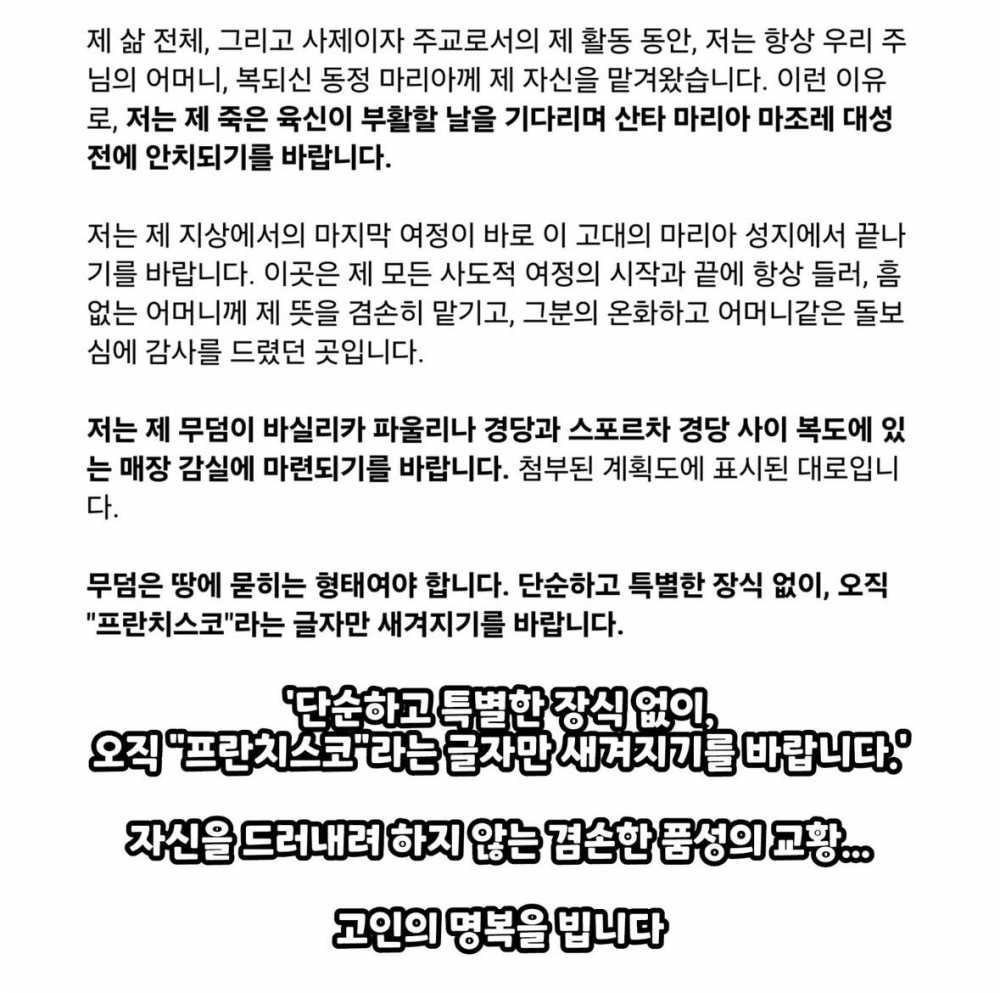 제 삶 전체, 그리고 사제이자 주교로서의 제 활동 동안, 저는 항상 우리 주님의 어머니, 복되신 동정 마리아께 제 자신을 맡겨왔습니다. 이런 이유로, 저는 제 죽은 육신이 부활할 날을 기다리며 산타 마리아 마조레 대성전에 안치되기를 바랍니다.

저는 제 지상에서의 마지막 여정이 바로 이 고대의 마리아 성지에서 끝나기를 바랍니다. 이곳은 제 모든 사도적 여정의 시작과 끝에 항상 들러, 흠 없는 어머니께 제 뜻을 겸손히 맡기고, 그분의 온화하고 어머니같은 돌보심에 감사를 드렸던 곳입니다.

저는 제 무덤이 바실리카 파울리나 경당과 스포르차 경당 사이 복도에 있는 매장 감실에 마련되기를 바랍니다. 첨부된 계획도에 표시된 대로입니다.

무덤은 땅에 묻히는 형태여야 합니다. 단순하고 특별한 장식 없이, 오직 "프란치스코"라는 글자만 새겨지기를 바랍니다.

'단순하고 특별한 장식 없이,
오직 "프란치스코"라는 글자만 새겨지기를 바랍니다.'

자신을 드러내려 하지 않는 겸손한 품성의 교황...

고인의 명복을 빕니다